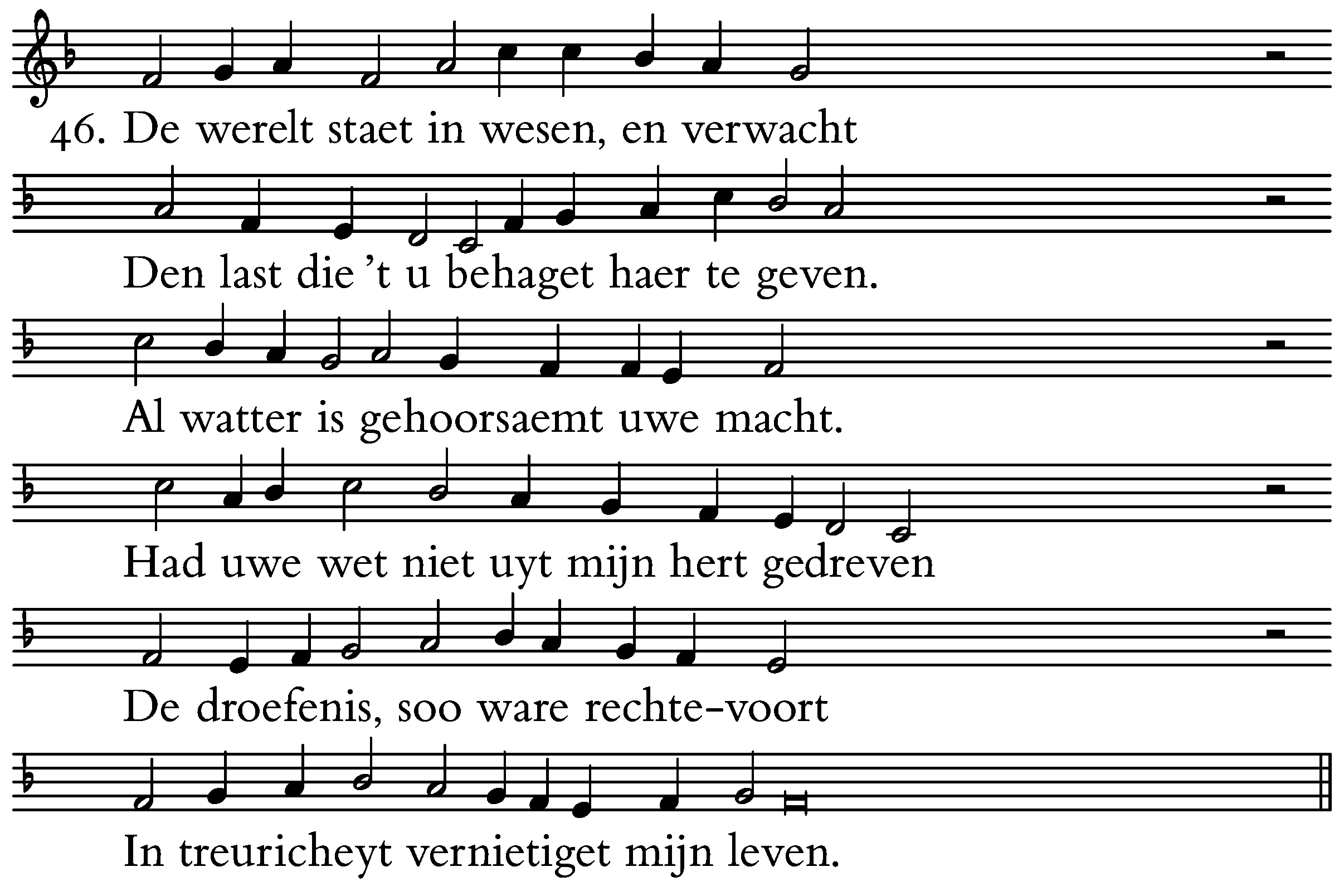 46. De werelt staet in wesen, en verwacht

Den last die 't u behaget haer te geven.

Al watter is gehoorsaemt uwe macht.

Had uwe wet niet uyt mijn hert gedreven

De droefenis, soo ware rechte-voort

In treuricheyt vernietiget mijn leven.